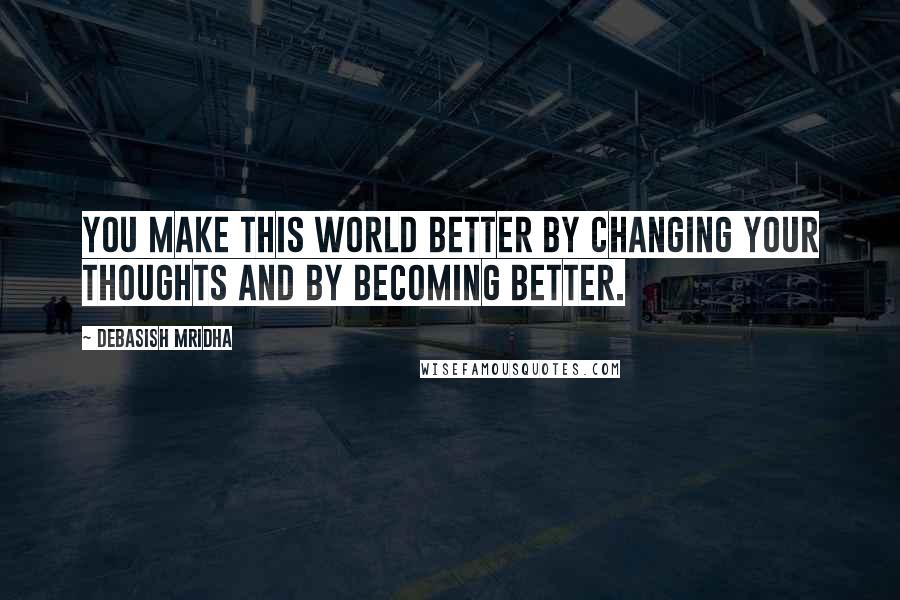 YOU MAKE THIS WORLD BETTER BY CHANGING YOUR THOUGHTS AND BY BECOMING BETTER.

~ DEBASISH MRIDHA

WISEFAMOUSQUOTES.COM